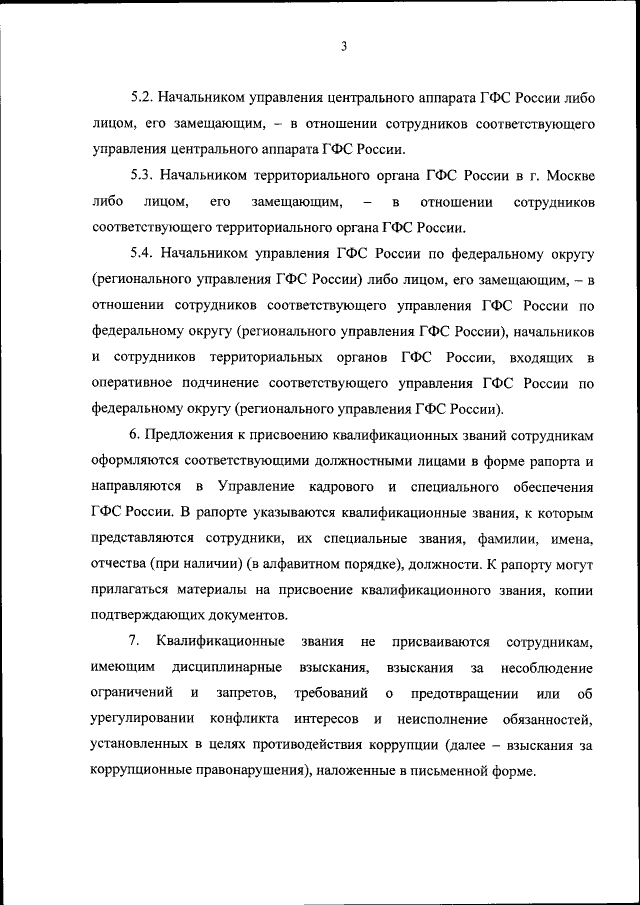 3

5.2. Начальником управления центрального аппарата ГФС России либо лицом, его замещающим, – в отношении сотрудников соответствующего управления центрального аппарата ГФС России.

5.3. Начальником территориального органа ГФС России в г. Москве либо лицом, его замещающим, – в отношении сотрудников соответствующего территориального органа ГФС России.

5.4. Начальником управления ГФС России по федеральному округу (регионального управления ГФС России) либо лицом, его замещающим, – в отношении сотрудников соответствующего управления ГФС России по федеральному округу (регионального управления ГФС России), начальников и сотрудников территориальных органов ГФС России, входящих в оперативное подчинение соответствующего управления ГФС России по федеральному округу (регионального управления ГФС России).

6. Предложения к присвоению квалификационных званий сотрудникам оформляются соответствующими должностными лицами в форме рапорта и направляются в Управление кадрового и специального обеспечения ГФС России. В рапорте указываются квалификационные звания, к которым представляются сотрудники, их специальные звания, фамилии, имена, отчества (при наличии) (в алфавитном порядке), должности. К рапорту могут прилагаться материалы на присвоение квалификационного звания, копии подтверждающих документов.

7. Квалификационные звания не присваиваются сотрудникам, имеющим дисциплинарные взыскания, взыскания за несоблюдение ограничений и запретов, требований о предотвращении или об урегулировании конфликта интересов и неисполнение обязанностей, установленных в целях противодействия коррупции (далее – взыскания за коррупционные правонарушения), наложенные в письменной форме.